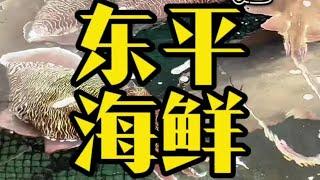 东平
海鲜